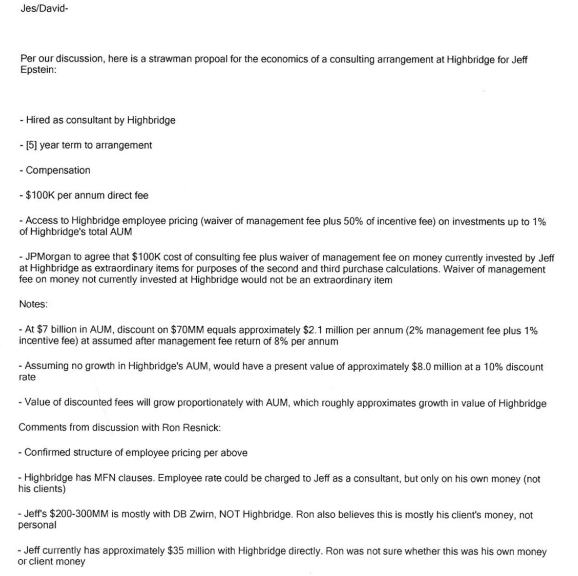 Jes/David-

Per our discussion, here is a strawman propoal for the economics of a consulting arrangement at Highbridge for Jeff Epstein:

- Hired as consultant by Highbridge

- [5] year term to arrangement

- Compensation

- $100K per annum direct fee

- Access to Highbridge employee pricing (waiver of management fee plus 50% of incentive fee) on investments up to 1% of Highbridge's total AUM

- JPMorgan to agree that $100K cost of consulting fee plus waiver of management fee on money currently invested by Jeff at Highbridge as extraordinary items for purposes of the second and third purchase calculations. Waiver of management fee on money not currently invested at Highbridge would not be an extraordinary item

Notes:

- At $7 billion in AUM, discount on $70MM equals approximately $2.1 million per annum (2% management fee plus 1% incentive fee) at assumed after management fee return of 8% per annum

- Assuming no growth in Highbridge's AUM, would have a present value of approximately $8.0 million at a 10% discount rate

- Value of discounted fees will grow proportionately with AUM, which roughly approximates growth in value of Highbridge

Comments from discussion with Ron Resnick:

- Confirmed structure of employee pricing per above

- Highbridge has MFN clauses. Employee rate could be charged to Jeff as a consultant, but only on his own money (not his clients)

- Jeff's $200-300MM is mostly with DB Zwirn, NOT Highbridge. Ron also believes this is mostly his client's money, not personal

- Jeff currently has approximately $35 million with Highbridge directly. Ron was not sure whether this was his own money or client money